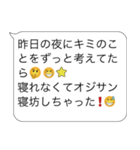 昨日の夜にキミのことをずっと考えてたら🤔😁⭐
寝れなくてオジサン寝坊しちゃった❗😅